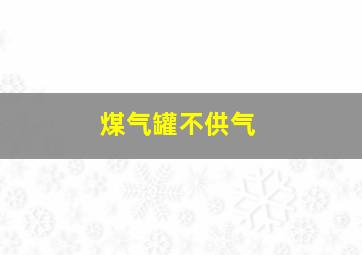 煤气罐不供气